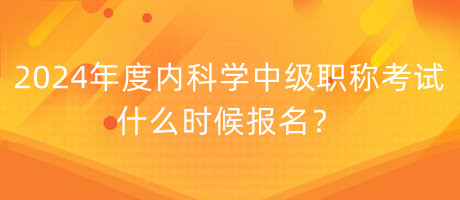 2024年度内科学中级职称考试什么时候报名？